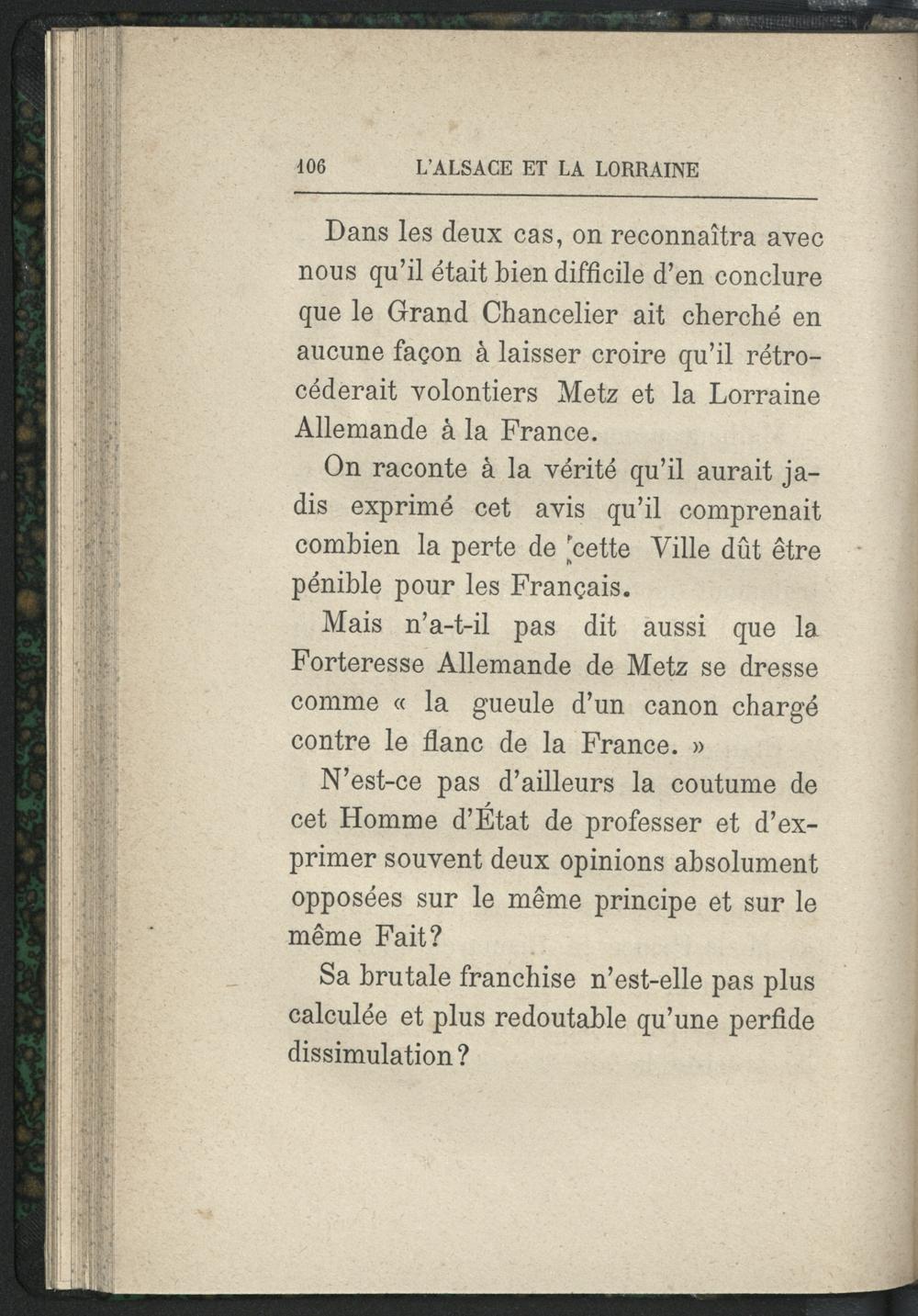 106 L'ALSACE ET LA LORRAINE

Dans les deux cas, on reconnaîtra avec nous qu'il était bien difficile d'en conclure que le Grand Chancelier ait cherché en aucune façon à laisser croire qu'il rétrocéderait volontiers Metz et la Lorraine Allemande à la France.

On raconte à la vérité qu'il aurait jadis exprimé cet avis qu'il comprenait combien la perte de cette Ville dût être pénible pour les Français.

Mais n'a-t-il pas dit aussi que la Forteresse Allemande de Metz se dresse comme « la gueule d'un canon chargé contre le flanc de la France. »

N'est-ce pas d'ailleurs la coutume de cet Homme d'État de professer et d'exprimer souvent deux opinions absolument opposées sur le même principe et sur le même Fait?

Sa brutale franchise n'est-elle pas plus calculée et plus redoutable qu'une perfide dissimulation?